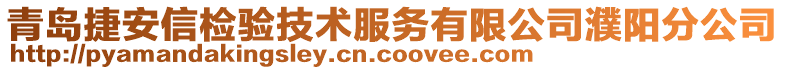 青岛捷安信检验技术服务有限公司濮阳分公司
http://pyamandakingsley.cn.coovee.com